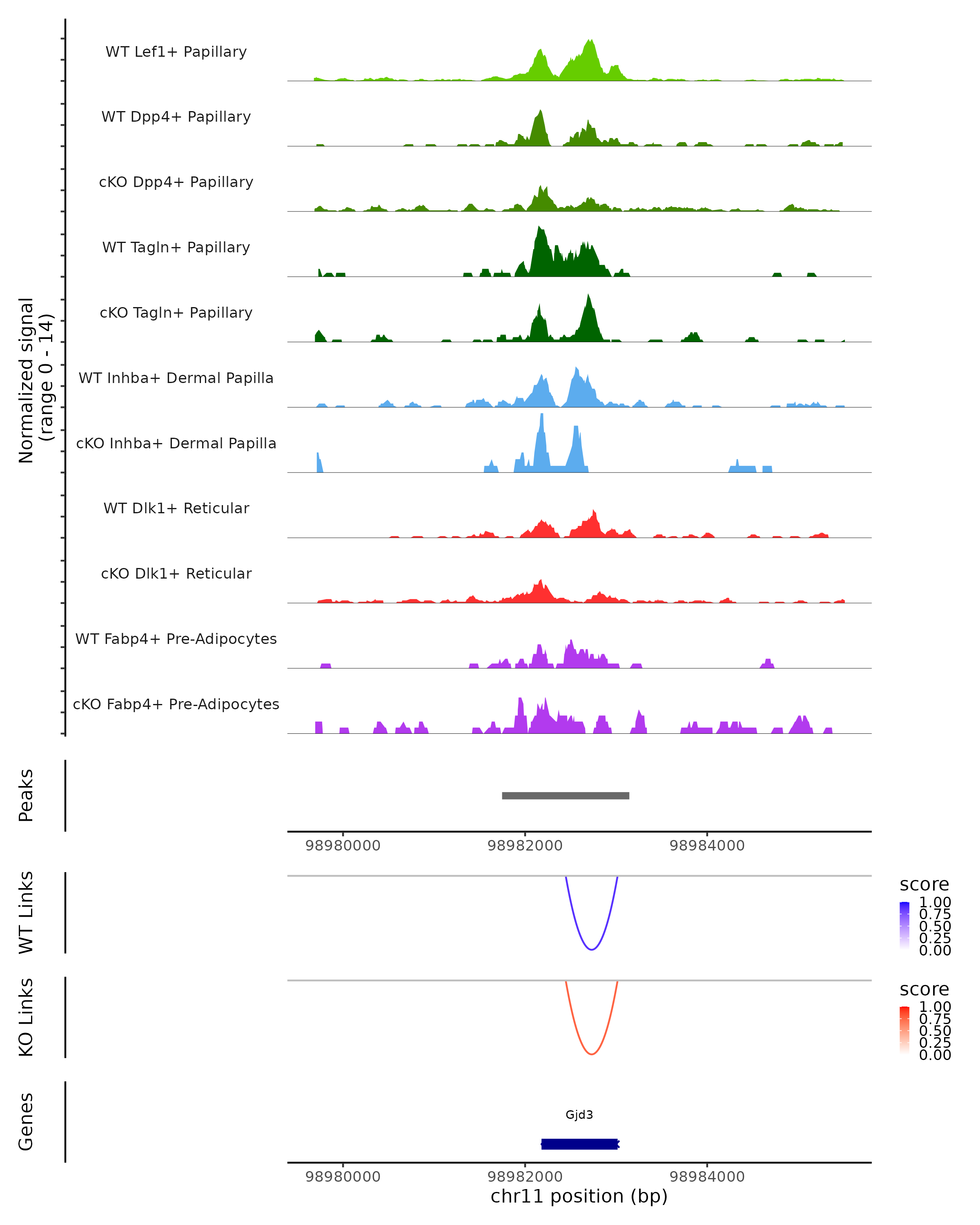 Normalized signal
(range 0 - 14)

WT Lef1+ Papillary

WT Dpp4+ Papillary

cKO Dpp4+ Papillary

WT Tagln+ Papillary

cKO Tagln+ Papillary

WT Inhba+ Dermal Papilla

cKO Inhba+ Dermal Papilla

WT Dlk1+ Reticular

cKO Dlk1+ Reticular

WT Fabp4+ Pre-Adipocytes

cKO Fabp4+ Pre-Adipocytes

Peaks

98980000 98982000 98984000

WT Links

score
1.00
0.75
0.50
0.25
0.00

KO Links

score
1.00
0.75
0.50
0.25
0.00

Genes

Gjd3

98980000 98982000 98984000
chr11 position (bp)